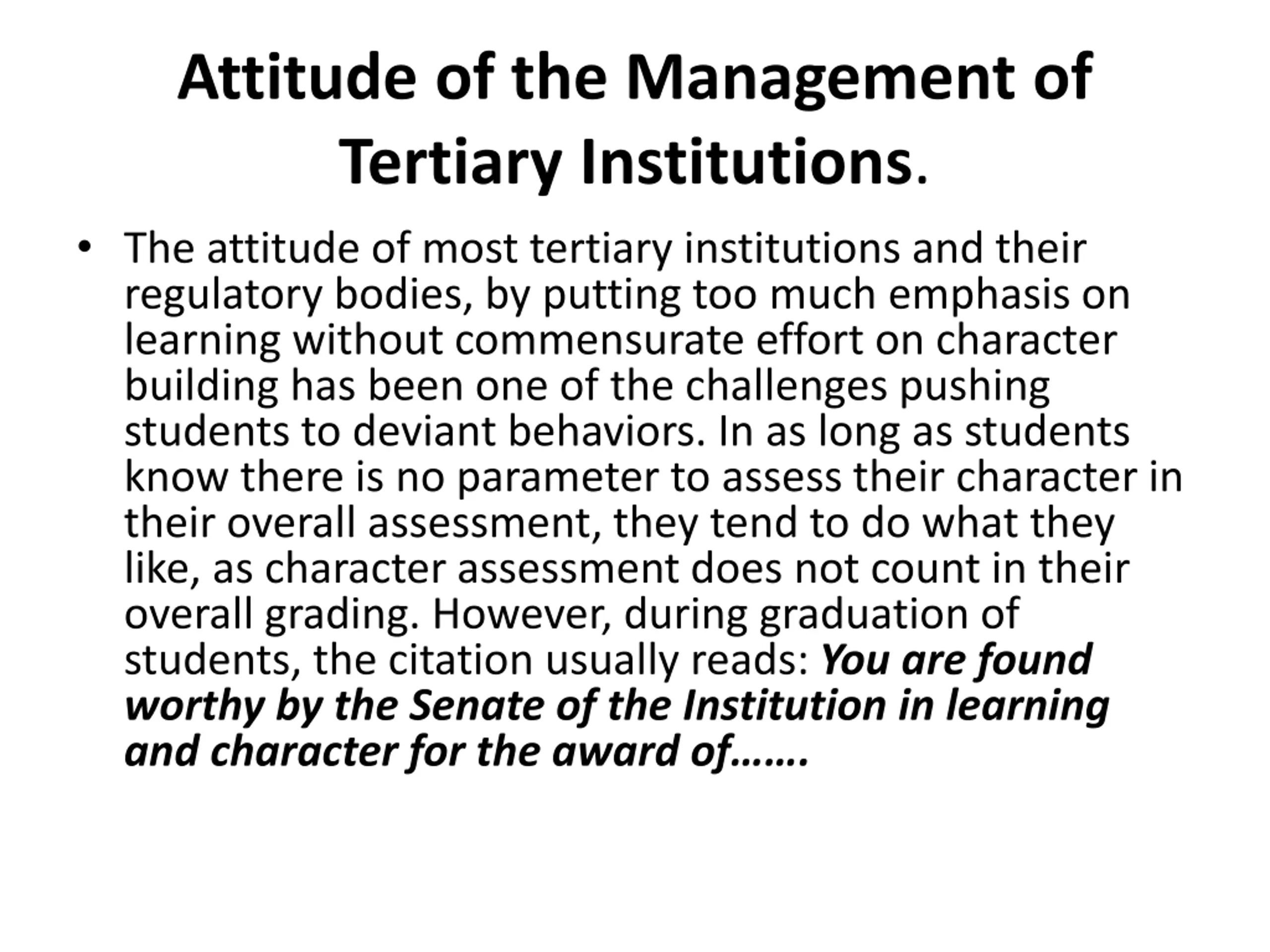 Attitude of the Management of Tertiary Institutions.

• The attitude of most tertiary institutions and their regulatory bodies, by putting too much emphasis on learning without commensurate effort on character building has been one of the challenges pushing students to deviant behaviors. In as long as students know there is no parameter to assess their character in their overall assessment, they tend to do what they like, as character assessment does not count in their overall grading. However, during graduation of students, the citation usually reads: You are found worthy by the Senate of the Institution in learning and character for the award of…….